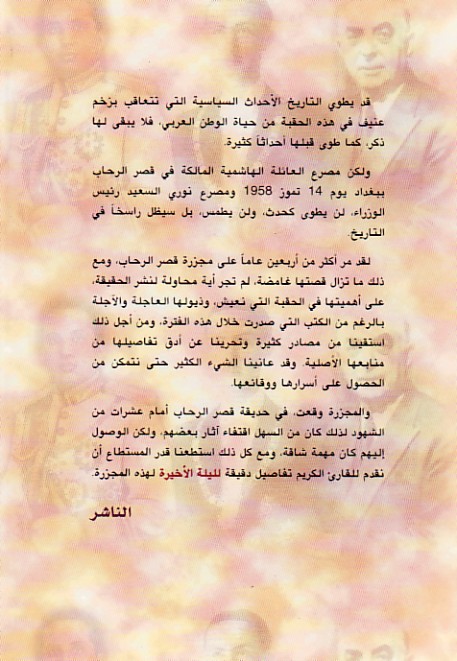 قد يطوي التاريخ الأحداث السياسية التي تتعاقب بزخم عنيف في هذه الحقبة من حياة الوطن العربي، فلا يبقى لها ذكر، كما طوى قبلها أحداثاً كثيرة.

ولكن مصرع العائلة الهاشمية المالكة في قصر الرحاب ببغداد يوم 14 تموز 1958 ومصرع نوري السعيد رئيس الوزراء، لن يطوى كحدث، ولن يطمس، بل سيظل راسخاً في التاريخ.

لقد مر أكثر من أربعين عاماً على مجزرة قصر الرحاب، ومع ذلك ما تزال قصتها غامضة، لم تجر أية محاولة لنشر الحقيقة، على أهميتها في الحقبة التي نعيش، وذيولها العاجلة والآجلة بالرغم من الكتب التي صدرت خلال هذه الفترة، ومن أجل ذلك استقينا من مصادر كثيرة وتحرينا عن أدق تفاصيلها من منابعها الأصلية. وقد عانينا الشيء الكثير حتى نتمكن من الحصول على أسرارها ووقائعها.

والمجزرة وقعت، في حديقة قصر الرحاب أمام عشرات من الشهود لذلك كان من السهل اقتفاء آثار بعضهم، ولكن الوصول إليهم كان مهمة شاقة، ومع كل ذلك استطعنا قدر المستطاع أن نقدم للقارئ الكريم تفاصيل دقيقة لليلة الأخيرة لهذه المجزرة.

الناشر